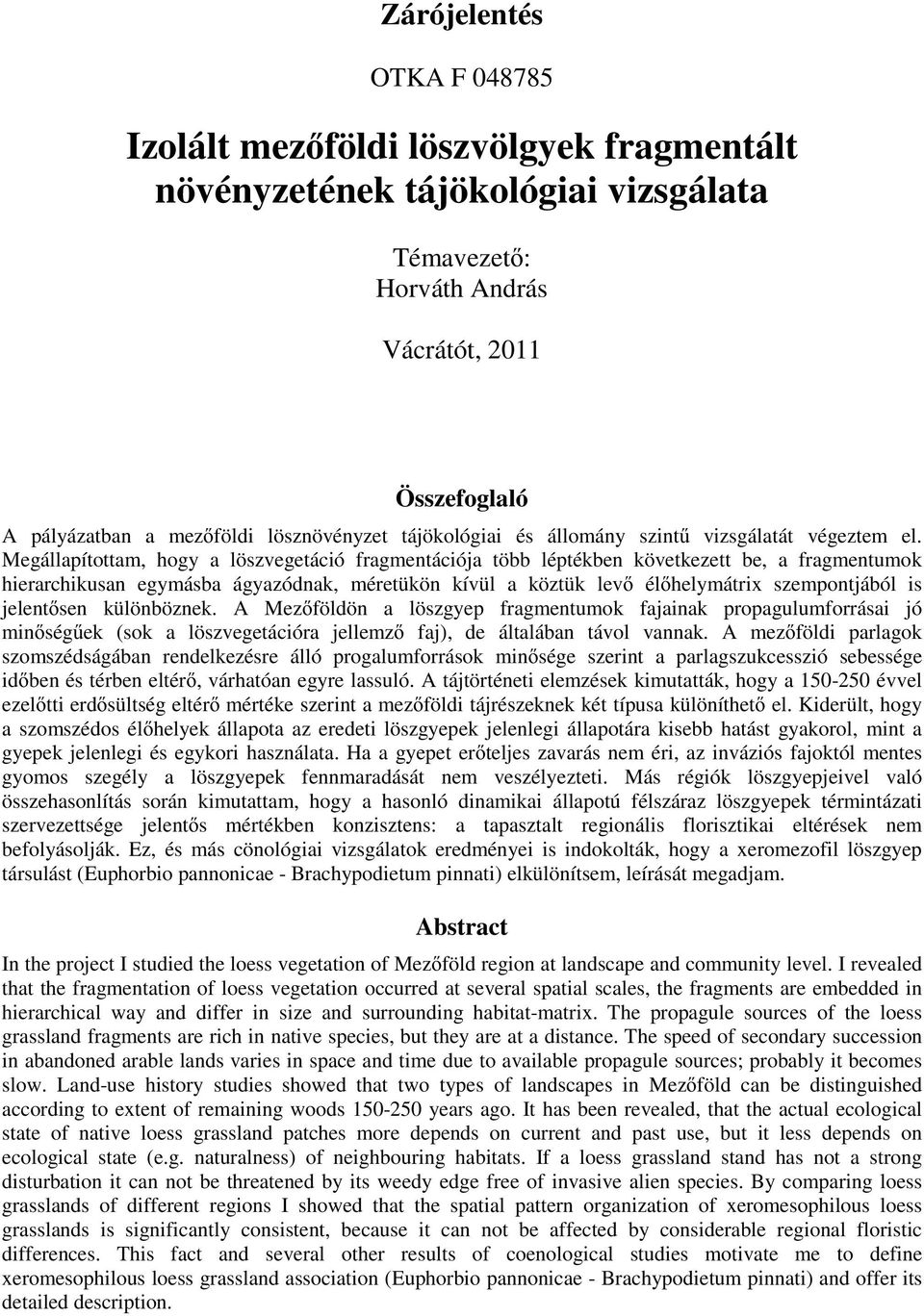 Zárójelentés

OTKA F 048785

Izolált mezőföldi löszvölgyek fragmentált növényzetének tájökológiai vizsgálata

Témavezető:
Horváth András

Vácrátót, 2011

Összefoglaló

A pályázatban a mezőföldi lösznövényzet tájökológiai és állomány szintű vizsgálatát végeztem el. Megállapítottam, hogy a löszvegetáció fragmentációja több léptékben következett be, a fragmentumok hierarchikusan egymásba ágyazódnak, méretükön kívül a köztük levő élőhelymátrix szempontjából is jelentősen különböznek. A Mezőföldön a löszgyep fragmentumok fajainak propagulumforrásai jó minőségűek (sok a löszvegetációra jellemző faj), de általában távol vannak. A mezőföldi parlagok szomszédságában rendelkezésre álló progalumforrások minősége szerint a parlagszukcesszió sebessége időben és térben eltérő, várhatóan egyre lassuló. A tájtörténeti elemzések kimutatták, hogy a 150-250 évvel ezelőtti erdősültség eltérő mértéke szerint a mezőföldi tájrészeknek két típusa különíthető el. Kiderült, hogy a szomszédos élőhelyek állapota az eredeti löszgyepek jelenlegi állapotára kisebb hatást gyakorol, mint a gyepek jelenlegi és egykori használata. Ha a gyepet erőteljes zavarás nem éri, az inváziós fajoktól mentes gyomos szegély a löszgyepek fennmaradását nem veszélyezteti. Más régiók löszgyepjeivel való összehasonlítás során kimutattam, hogy a hasonló dinamikai állapotú félszáraz löszgyepek términtázati szervezettsége jelentős mértékben konzisztens: a tapasztalt regionális florisztikai eltérések nem befolyásolják. Ez, és más cönológiai vizsgálatok eredményei is indokolták, hogy a xeromezofil löszgyep társulást (Euphorbio pannonicae - Brachypodietum pinnati) elkülönítsem, leírását megadjam.

Abstract

In the project I studied the loess vegetation of Mezőföld region at landscape and community level. I revealed that the fragmentation of loess vegetation occurred at several spatial scales, the fragments are embedded in hierarchical way and differ in size and surrounding habitat-matrix. The propagule sources of the loess grassland fragments are rich in native species, but they are at a distance. The speed of secondary succession in abandoned arable lands varies in space and time due to available propagule sources; probably it becomes slow. Land-use history studies showed that two types of landscapes in Mezőföld can be distinguished according to extent of remaining woods 150-250 years ago. It has been revealed, that the actual ecological state of native loess grassland patches more depends on current and past use, but it less depends on ecological state (e.g. naturalness) of neighbouring habitats. If a loess grassland stand has not a strong disturbation it can not be threatened by its weedy edge free of invasive alien species. By comparing loess grasslands of different regions I showed that the spatial pattern organization of xeromesophilous loess grasslands is significantly consistent, because it can not be affected by considerable regional floristic differences. This fact and several other results of coenological studies motivate me to define xeromesophilous loess grassland association (Euphorbio pannonicae - Brachypodietum pinnati) and offer its detailed description.